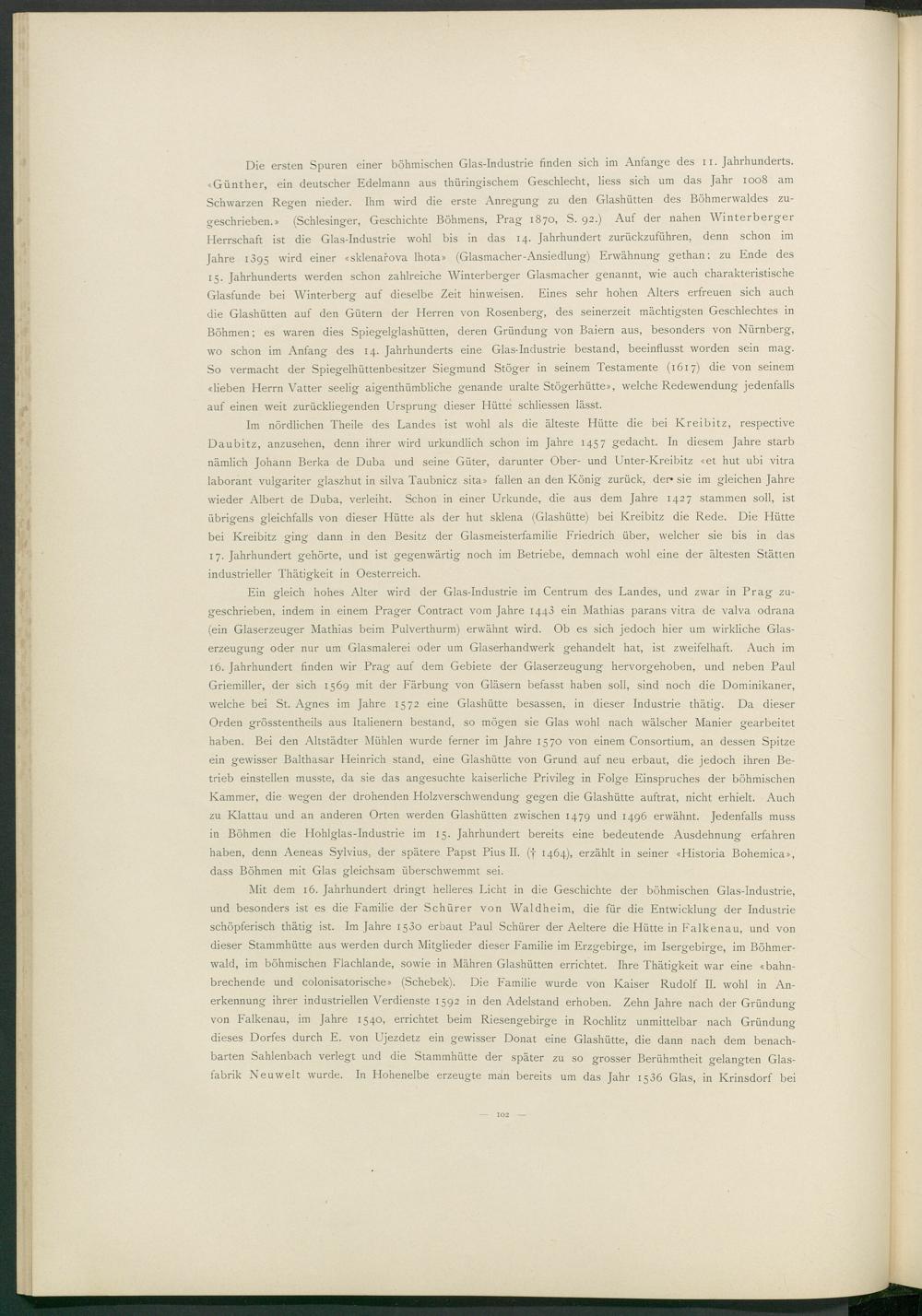 Die ersten Spuren einer böhmischen Glas-Industrie finden sich im Anfange des 11. Jahrhunderts. «Günther, ein deutscher Edelmann aus thüringischem Geschlecht, liess sich um das Jahr 1008 am Schwarzen Regen nieder. Ihm wird die erste Anregung zu den Glashütten des Böhmerwaldes zugeschrieben.» (Schlesinger, Geschichte Böhmens, Prag 1870, S. 92.) Auf der nahen Winterberger Herrschaft ist die Glas-Industrie wohl bis in das 14. Jahrhundert zurückzuführen, denn schon im Jahre 1395 wird einer «sklenařova lhota» (Glasmacher-Ansiedlung) Erwähnung gethan; zu Ende des 15. Jahrhunderts werden schon zahlreiche Winterberger Glasmacher genannt, wie auch charakteristische Glasfunde bei Winterberg auf dieselbe Zeit hinweisen. Eines sehr hohen Alters erfreuen sich auch die Glashütten auf den Gütern der Herren von Rosenberg, des seinerzeit mächtigsten Geschlechtes in Böhmen; es waren dies Spiegelglashütten, deren Gründung von Baiern aus, besonders von Nürnberg, wo schon im Anfang des 14. Jahrhunderts eine Glas-Industrie bestand, beeinflusst worden sein mag. So vermacht der Spiegelhüttenbesitzer Siegmund Stöger in seinem Testamente (1617) die von seinem «lieben Herrn Vatter seelig aigenthümbliche genande uralte Stögerhütte», welche Redewendung jedenfalls auf einen weit zurückliegenden Ursprung dieser Hütte schliessen lässt.

Im nördlichen Theile des Landes ist wohl als die älteste Hütte die bei Kreibitz, respective Daubitz, anzusehen, denn ihrer wird urkundlich schon im Jahre 1457 gedacht. In diesem Jahre starb nämlich Johann Berka de Duba und seine Güter, darunter Ober- und Unter-Kreibitz «et hut ubi vitra laborant vulgariter glaszhut in silva Taubnicz sita» fallen an den König zurück, der sie im gleichen Jahre wieder Albert de Duba, verleiht. Schon in einer Urkunde, die aus dem Jahre 1427 stammen soll, ist übrigens gleichfalls von dieser Hütte als der hut sklena (Glashütte) bei Kreibitz die Rede. Die Hütte bei Kreibitz ging dann in den Besitz der Glasmeisterfamilie Friedrich über, welcher sie bis in das 17. Jahrhundert gehörte, und ist gegenwärtig noch im Betriebe, demnach wohl eine der ältesten Stätten industrieller Thätigkeit in Oesterreich.

Ein gleich hohes Alter wird der Glas-Industrie im Centrum des Landes, und zwar in Prag zugeschrieben, indem in einem Prager Contract vom Jahre 1443 ein Mathias parans vitra de valva odrana (ein Glaserzeuger Mathias beim Pulverthurm) erwähnt wird. Ob es sich jedoch hier um wirkliche Glaserzeugung oder nur um Glasmalerei oder um Glaserhandwerk gehandelt hat, ist zweifelhaft. Auch im 16. Jahrhundert finden wir Prag auf dem Gebiete der Glaserzeugung hervorgehoben, und neben Paul Griemiller, der sich 1569 mit der Färbung von Gläsern befasst haben soll, sind noch die Dominikaner, welche bei St. Agnes im Jahre 1572 eine Glashütte besassen, in dieser Industrie thätig. Da dieser Orden grösstentheils aus Italienern bestand, so mögen sie Glas wohl nach wälscher Manier gearbeitet haben. Bei den Altstädter Mühlen wurde ferner im Jahre 1570 von einem Consortium, an dessen Spitze ein gewisser Balthasar Heinrich stand, eine Glashütte von Grund auf neu erbaut, die jedoch ihren Betrieb einstellen musste, da sie das angesuchte kaiserliche Privileg in Folge Einspruches der böhmischen Kammer, die wegen der drohenden Holzverschwendung gegen die Glashütte auftrat, nicht erhielt. Auch zu Klattau und an anderen Orten werden Glashütten zwischen 1479 und 1496 erwähnt. Jedenfalls muss in Böhmen die Hohlglas-Industrie im 15. Jahrhundert bereits eine bedeutende Ausdehnung erfahren haben, denn Aeneas Sylvius, der spätere Papst Pius II. († 1464), erzählt in seiner «Historia Bohemica», dass Böhmen mit Glas gleichsam überschwemmt sei.

Mit dem 16. Jahrhundert dringt helleres Licht in die Geschichte der böhmischen Glas-Industrie, und besonders ist es die Familie der Schürer von Waldheim, die für die Entwicklung der Industrie schöpferisch thätig ist. Im Jahre 1530 erbaut Paul Schürer der Aeltere die Hütte in Falkenau, und von dieser Stammhütte aus werden durch Mitglieder dieser Familie im Erzgebirge, im Isergebirge, im Böhmerwald, im böhmischen Flachlande, sowie in Mähren Glashütten errichtet. Ihre Thätigkeit war eine «bahnbrechende und colonisatorische» (Schebek). Die Familie wurde von Kaiser Rudolf II. wohl in Anerkennung ihrer industriellen Verdienste 1592 in den Adelstand erhoben. Zehn Jahre nach der Gründung von Falkenau, im Jahre 1540, errichtet beim Riesengebirge in Rochlitz unmittelbar nach Gründung dieses Dorfes durch E. von Ujezdetz ein gewisser Donat eine Glashütte, die dann nach dem benachbarten Sahlenbach verlegt und die Stammhütte der später zu so grosser Berühmtheit gelangten Glasfabrik Neuwelt wurde. In Hohenelbe erzeugte man bereits um das Jahr 1536 Glas, in Krinsdorf bei

— 102 —